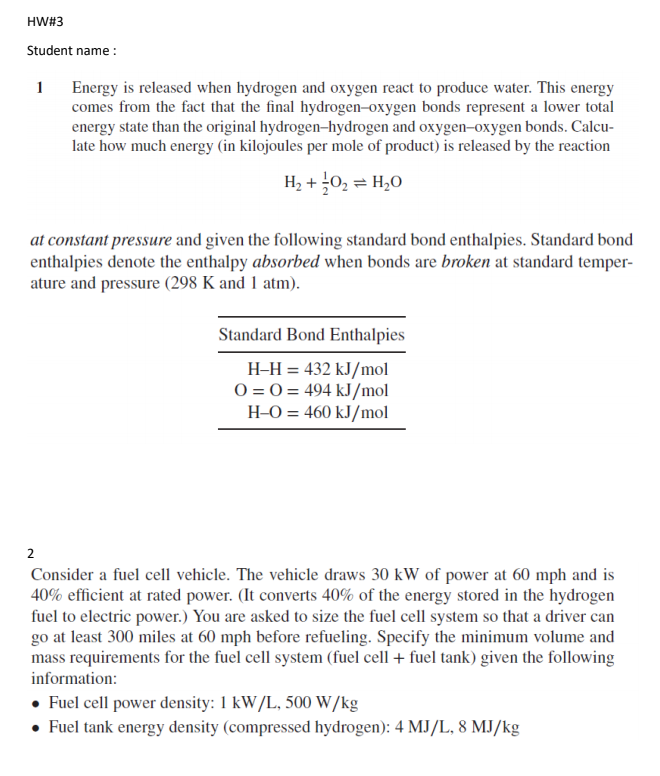 HW#3

Student name :

1 Energy is released when hydrogen and oxygen react to produce water. This energy comes from the fact that the final hydrogen–oxygen bonds represent a lower total energy state than the original hydrogen–hydrogen and oxygen–oxygen bonds. Calculate how much energy (in kilojoules per mole of product) is released by the reaction

$H_2 + \frac{1}{2}O_2 \rightleftharpoons H_2O$

at constant pressure and given the following standard bond enthalpies. Standard bond enthalpies denote the enthalpy absorbed when bonds are broken at standard temperature and pressure (298 K and 1 atm).

| Standard Bond Enthalpies |
|---|
| H–H = 432 kJ/mol |
| O = O = 494 kJ/mol |
| H–O = 460 kJ/mol |

2
Consider a fuel cell vehicle. The vehicle draws 30 kW of power at 60 mph and is 40% efficient at rated power. (It converts 40% of the energy stored in the hydrogen fuel to electric power.) You are asked to size the fuel cell system so that a driver can go at least 300 miles at 60 mph before refueling. Specify the minimum volume and mass requirements for the fuel cell system (fuel cell + fuel tank) given the following information:

• Fuel cell power density: 1 kW/L, 500 W/kg
• Fuel tank energy density (compressed hydrogen): 4 MJ/L, 8 MJ/kg